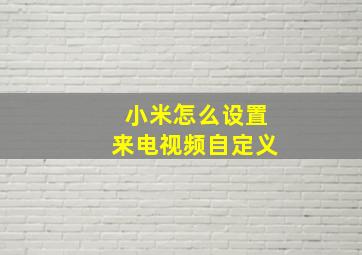 小米怎么设置
来电视频自定义